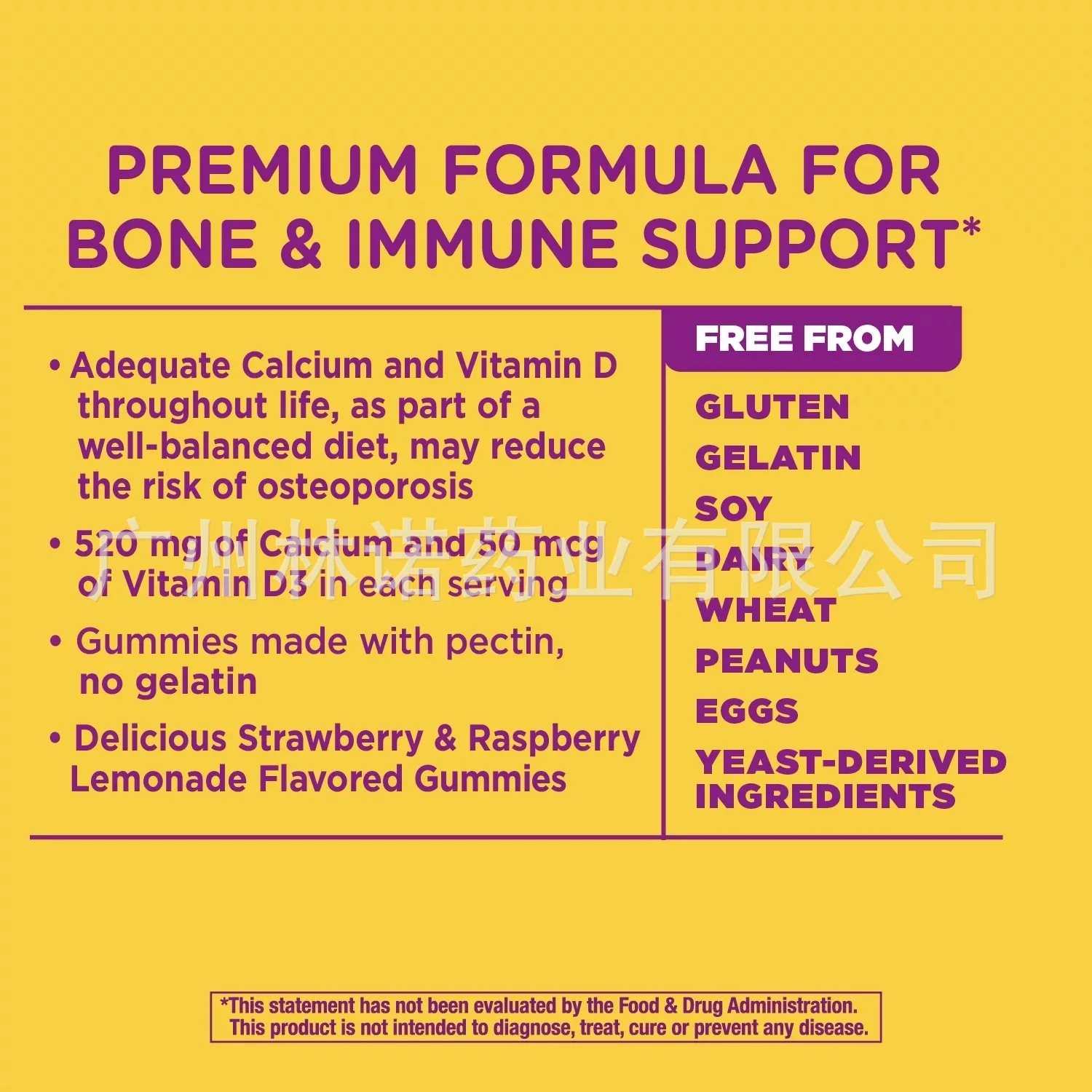 PREMIUM FORMULA FOR BONE & IMMUNE SUPPORT*

• Adequate Calcium and Vitamin D throughout life, as part of a well-balanced diet, may reduce the risk of osteoporosis

• 520 mg of Calcium and 50 mcg of Vitamin D3 in each serving

• Gummies made with pectin, no gelatin

• Delicious Strawberry & Raspberry Lemonade Flavored Gummies

FREE FROM

GLUTEN
GELATIN
SOY
DAIRY
WHEAT
PEANUTS
EGGS
YEAST-DERIVED INGREDIENTS

*This statement has not been evaluated by the Food & Drug Administration. This product is not intended to diagnose, treat, cure or prevent any disease.

广州林诺药业有限公司